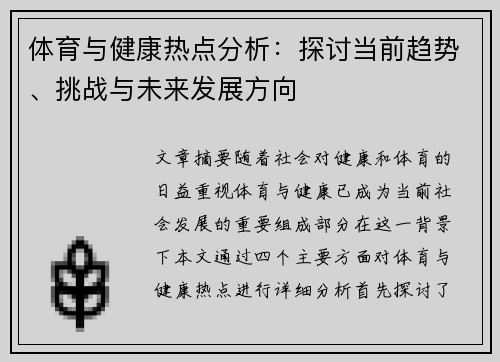 体育与健康热点分析：探讨当前趋势、挑战与未来发展方向

文章摘要随着社会对健康和体育的日益重视体育与健康已成为当前社会发展的重要组成部分在这一背景下本文通过四个主要方面对体育与健康热点进行详细分析首先探讨了